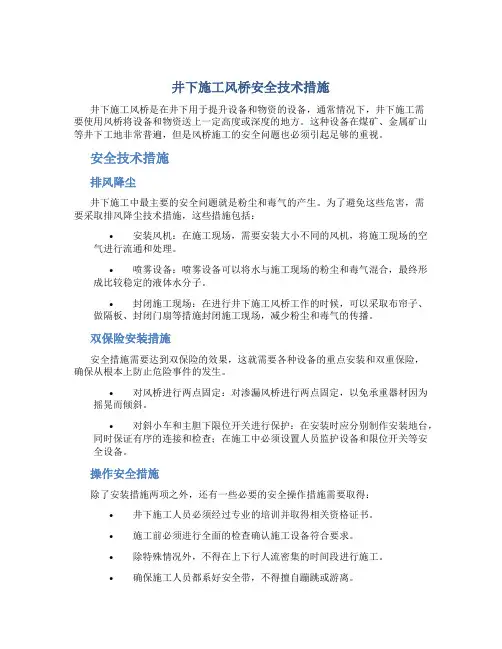 井下施工风桥安全技术措施

井下施工风桥是在井下用于提升设备和物资的设备，通常情况下，井下施工需要使用风桥将设备和物资送上一定高度或深度的地方。这种设备在煤矿、金属矿山等井下工地非常普遍，但是风桥施工的安全问题也必须引起足够的重视。

安全技术措施

排风降尘

井下施工中最主要的安全问题就是粉尘和毒气的产生。为了避免这些危害，需要采取排风降尘技术措施，这些措施包括：

• 安装风机：在施工现场，需要安装大小不同的风机，将施工现场的空气进行流通和处理。

• 喷雾设备：喷雾设备可以将水与施工现场的粉尘和毒气混合，最终形成比较稳定的液体水分子。

• 封闭施工现场：在进行井下施工风桥工作的时候，可以采取布帘子、做隔板、封闭门扇等措施封闭施工现场，减少粉尘和毒气的传播。

双保险安装措施

安全措施需要达到双保险的效果，这就需要各种设备的重点安装和双重保险，确保从根本上防止危险事件的发生。

• 对风桥进行两点固定：对渗漏风桥进行两点固定，以免承重器材因为摇晃而倾斜。

• 对斜小车和主胆下限位开关进行保护：在安装时应分别制作安装地台，同时保证有序的连接和检查；在施工中必须设置人员监护设备和限位开关等安全设备。

操作安全措施

除了安装措施两项之外，还有一些必要的安全操作措施需要取得：

• 井下施工人员必须经过专业的培训并取得相关资格证书。

• 施工前必须进行全面的检查确认施工设备符合要求。

• 除特殊情况外，不得在上下行人流密集的时间段进行施工。

• 确保施工人员都系好安全带，不得擅自蹦跳或游离。